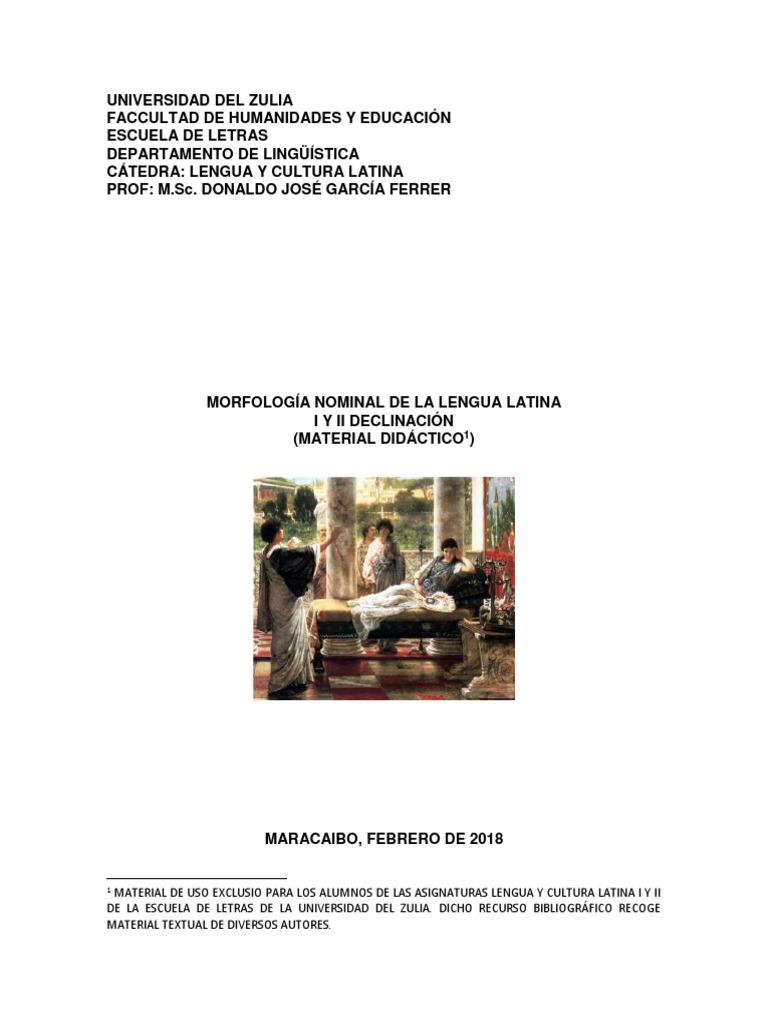 UNIVERSIDAD DEL ZULIA
FACCULTAD DE HUMANIDADES Y EDUCACIÓN
ESCUELA DE LETRAS
DEPARTAMENTO DE LINGÜÍSTICA
CÁTEDRA: LENGUA Y CULTURA LATINA
PROF: M.Sc. DONALDO JOSÉ GARCÍA FERRER

MORFOLOGÍA NOMINAL DE LA LENGUA LATINA
I Y II DECLINACIÓN
(MATERIAL DIDÁCTICO$^1$)

MARACAIBO, FEBRERO DE 2018

$^1$ MATERIAL DE USO EXCLUSIO PARA LOS ALUMNOS DE LAS ASIGNATURAS LENGUA Y CULTURA LATINA I Y II DE LA ESCUELA DE LETRAS DE LA UNIVERSIDAD DEL ZULIA. DICHO RECURSO BIBLIOGRÁFICO RECOGE MATERIAL TEXTUAL DE DIVERSOS AUTORES.